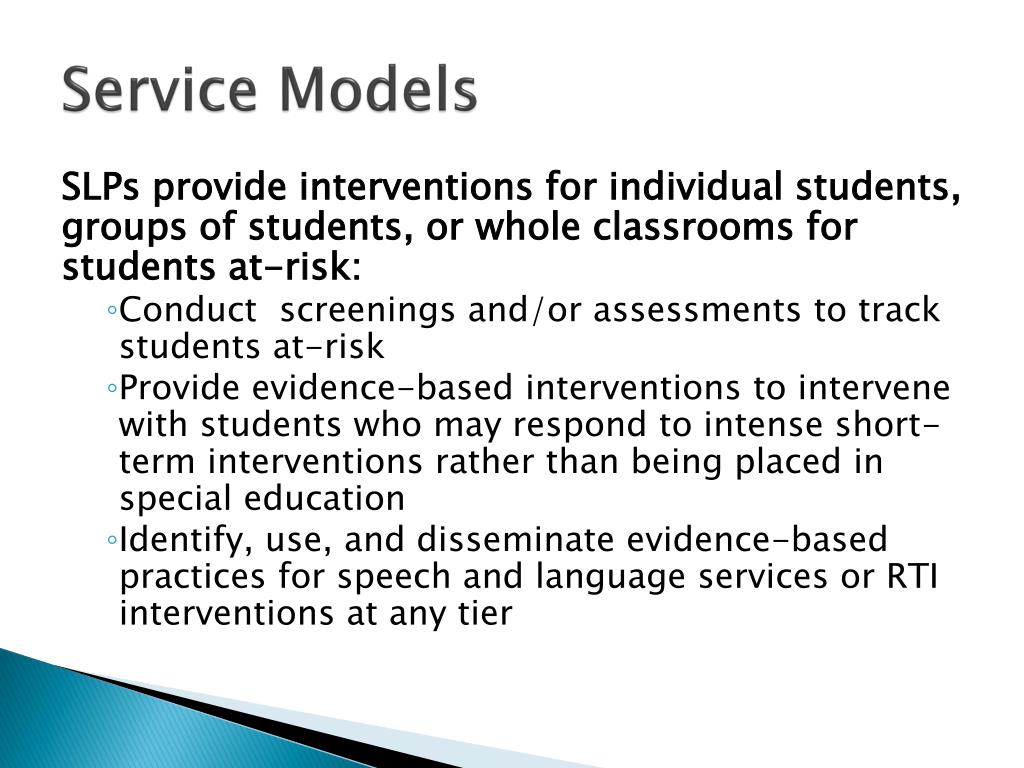 Service Models

SLPs provide interventions for individual students, groups of students, or whole classrooms for students at-risk:

◦Conduct screenings and/or assessments to track students at-risk

◦Provide evidence-based interventions to intervene with students who may respond to intense short-term interventions rather than being placed in special education

◦Identify, use, and disseminate evidence-based practices for speech and language services or RTI interventions at any tier